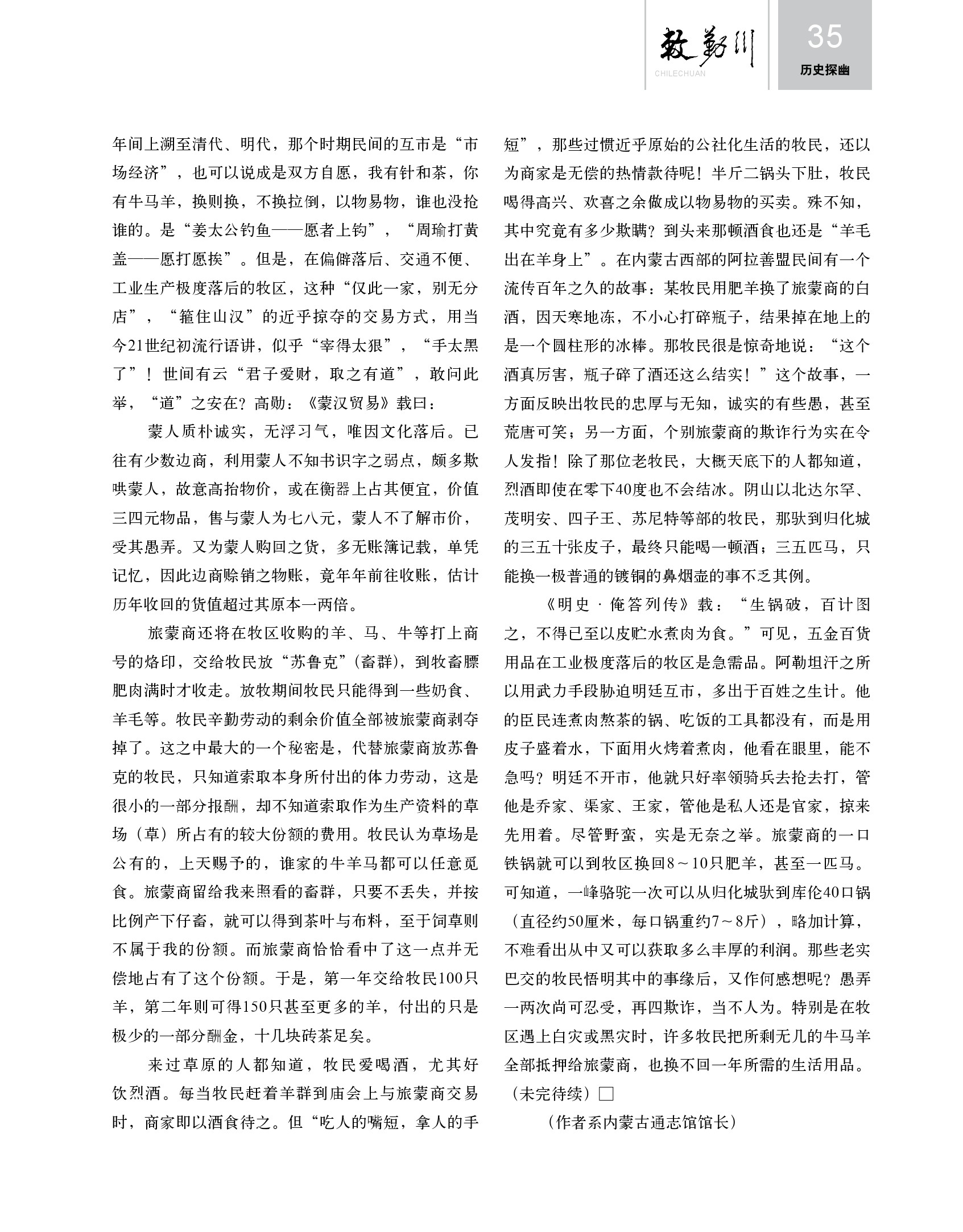 敕勒川
CHILECHUAN
35
历史探幽

年间上溯至清代、明代，那个时期民间的互市是“市场经济”，也可以说成是双方自愿，我有针和茶，你有牛马羊，换则换，不换拉倒，以物易物，谁也没抢谁的。是“姜太公钓鱼——愿者上钩”，“周瑜打黄盖——愿打愿挨”。但是，在偏僻落后、交通不便、工业生产极度落后的牧区，这种“仅此一家，别无分店”，“箍住山汉”的近乎掠夺的交易方式，用当今21世纪初流行语讲，似乎“宰得太狠”，“手太黑了”！世间有云“君子爱财，取之有道”，敢问此举，“道”之安在？高勋：《蒙汉贸易》载曰：

蒙人质朴诚实，无浮习气，唯因文化落后。已往有少数边商，利用蒙人不知书识字之弱点，颇多欺哄蒙人，故意高抬物价，或在衡器上占其便宜，价值三四元物品，售与蒙人为七八元，蒙人不了解市价，受其愚弄。又为蒙人购回之货，多无账簿记载，单凭记忆，因此边商赊销之物账，竟年年前往收账，估计历年收回的货值超过其原本一两倍。

旅蒙商还将在牧区收购的羊、马、牛等打上商号的烙印，交给牧民放“苏鲁克”(畜群)，到牧畜膘肥肉满时才收走。放牧期间牧民只能得到一些奶食、羊毛等。牧民辛勤劳动的剩余价值全部被旅蒙商剥夺掉了。这之中最大的一个秘密是，代替旅蒙商放苏鲁克的牧民，只知道索取本身所付出的体力劳动，这是很小的一部分报酬，却不知道索取作为生产资料的草场（草）所占有的较大份额的费用。牧民认为草场是公有的，上天赐予的，谁家的牛羊马都可以任意觅食。旅蒙商留给我来照看的畜群，只要不丢失，并按比例产下仔畜，就可以得到茶叶与布料，至于饲草则不属于我的份额。而旅蒙商恰恰看中了这一点并无偿地占有了这个份额。于是，第一年交给牧民100只羊，第二年则可得150只甚至更多的羊，付出的只是极少的一部分酬金，十几块砖茶足矣。

来过草原的人都知道，牧民爱喝酒，尤其好饮烈酒。每当牧民赶着羊群到庙会上与旅蒙商交易时，商家即以酒食待之。但“吃人的嘴短，拿人的手短”，那些过惯近乎原始的公社化生活的牧民，还以为商家是无偿的热情款待呢！半斤二锅头下肚，牧民喝得高兴、欢喜之余做成以物易物的买卖。殊不知，其中究竟有多少欺瞒？到头来那顿酒食也还是“羊毛出在羊身上”。在内蒙古西部的阿拉善盟民间有一个流传百年之久的故事：某牧民用肥羊换了旅蒙商的白酒，因天寒地冻，不小心打碎瓶子，结果掉在地上的是一个圆柱形的冰棒。那牧民很是惊奇地说：“这个酒真厉害，瓶子碎了酒还这么结实！”这个故事，一方面反映出牧民的忠厚与无知，诚实的有些愚，甚至荒唐可笑；另一方面，个别旅蒙商的欺诈行为实在令人发指！除了那位老牧民，大概天底下的人都知道，烈酒即使在零下40度也不会结冰。阴山以北达尔罕、茂明安、四子王、苏尼特等部的牧民，那驮到归化城的三五十张皮子，最终只能喝一顿酒；三五匹马，只能换一极普通的镀铜的鼻烟壶的事不乏其例。

《明史·俺答列传》载：“生锅破，百计图之，不得已至以皮贮水煮肉为食。”可见，五金百货用品在工业极度落后的牧区是急需品。阿勒坦汗之所以用武力手段胁迫明廷互市，多出于百姓之生计。他的臣民连煮肉熬茶的锅、吃饭的工具都没有，而是用皮子盛着水，下面用火烤着煮肉，他看在眼里，能不急吗？明廷不开市，他就只好率领骑兵去抢去打，管他是乔家、渠家、王家，管他是私人还是官家，掠来先用着。尽管野蛮，实是无奈之举。旅蒙商的一口铁锅就可以到牧区换回8～10只肥羊，甚至一匹马。可知道，一峰骆驼一次可以从归化城驮到库伦40口锅（直径约50厘米，每口锅重约7～8斤），略加计算，不难看出从中又可以获取多么丰厚的利润。那些老实巴交的牧民悟明其中的事缘后，又作何感想呢？愚弄一两次尚可忍受，再四欺诈，当不人为。特别是在牧区遇上白灾或黑灾时，许多牧民把所剩无几的牛马羊全部抵押给旅蒙商，也换不回一年所需的生活用品。（未完待续）□

（作者系内蒙古通志馆馆长）